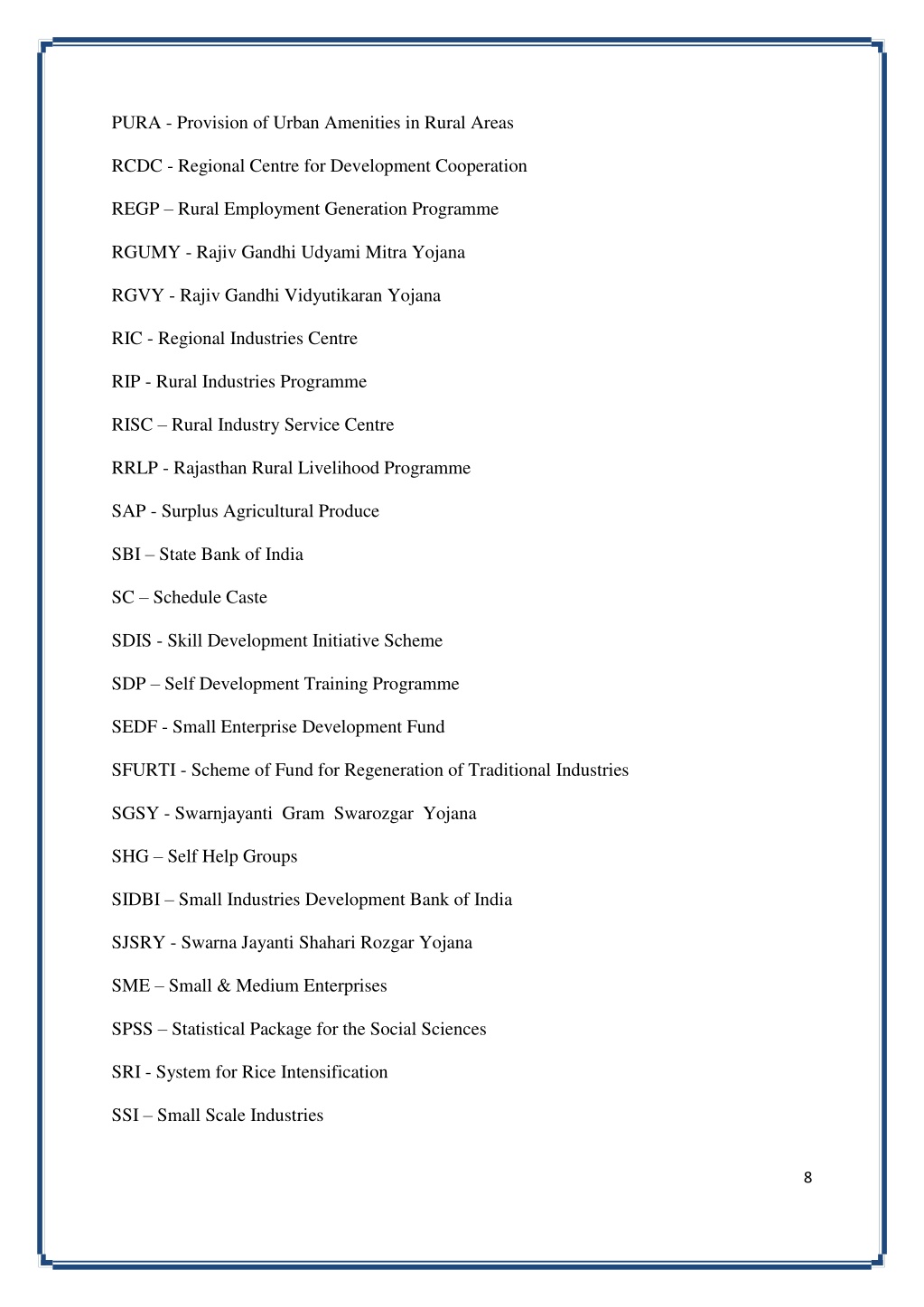 PURA - Provision of Urban Amenities in Rural Areas

RCDC - Regional Centre for Development Cooperation

REGP – Rural Employment Generation Programme

RGUMY - Rajiv Gandhi Udyami Mitra Yojana

RGVY - Rajiv Gandhi Vidyutikaran Yojana

RIC - Regional Industries Centre

RIP - Rural Industries Programme

RISC – Rural Industry Service Centre

RRLP - Rajasthan Rural Livelihood Programme

SAP - Surplus Agricultural Produce

SBI – State Bank of India

SC – Schedule Caste

SDIS - Skill Development Initiative Scheme

SDP – Self Development Training Programme

SEDF - Small Enterprise Development Fund

SFURTI - Scheme of Fund for Regeneration of Traditional Industries

SGSY - Swarnjayanti Gram Swarozgar Yojana

SHG – Self Help Groups

SIDBI – Small Industries Development Bank of India

SJSRY - Swarna Jayanti Shahari Rozgar Yojana

SME – Small & Medium Enterprises

SPSS – Statistical Package for the Social Sciences

SRI - System for Rice Intensification

SSI – Small Scale Industries

8